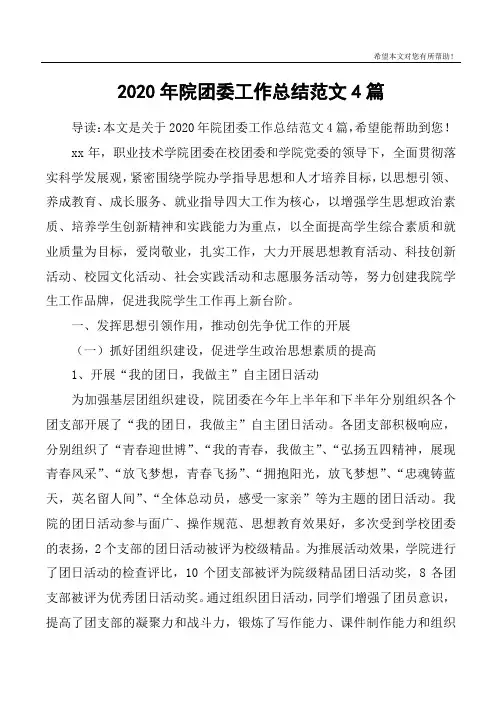 希望本文对您有所帮助！

2020年院团委工作总结范文4篇

导读：本文是关于2020年院团委工作总结范文4篇，希望能帮助到您！

xx年，职业技术学院团委在校团委和学院党委的领导下，全面贯彻落实科学发展观，紧密围绕学院办学指导思想和人才培养目标，以思想引领、养成教育、成长服务、就业指导四大工作为核心，以增强学生思想政治素质、培养学生创新精神和实践能力为重点，以全面提高学生综合素质和就业质量为目标，爱岗敬业，扎实工作，大力开展思想教育活动、科技创新活动、校园文化活动、社会实践活动和志愿服务活动等，努力创建我院学生工作品牌，促进我院学生工作再上新台阶。

一、发挥思想引领作用，推动创先争优工作的开展

（一）抓好团组织建设，促进学生政治思想素质的提高

1、开展“我的团日，我做主”自主团日活动

为加强基层团组织建设，院团委在今年上半年和下半年分别组织各个团支部开展了“我的团日，我做主”自主团日活动。各团支部积极响应，分别组织了“青春迎世博”、“我的青春，我做主”、“弘扬五四精神，展现青春风采”、“放飞梦想，青春飞扬”、“拥抱阳光，放飞梦想”、“忠魂铸蓝天，英名留人间”、“全体总动员，感受一家亲”等为主题的团日活动。我院的团日活动参与面广、操作规范、思想教育效果好，多次受到学校团委的表扬，2个支部的团日活动被评为校级精品。为推展活动效果，学院进行了团日活动的检查评比，10个团支部被评为院级精品团日活动奖，8各团支部被评为优秀团日活动奖。通过组织团日活动，同学们增强了团员意识，提高了团支部的凝聚力和战斗力，锻炼了写作能力、课件制作能力和组织